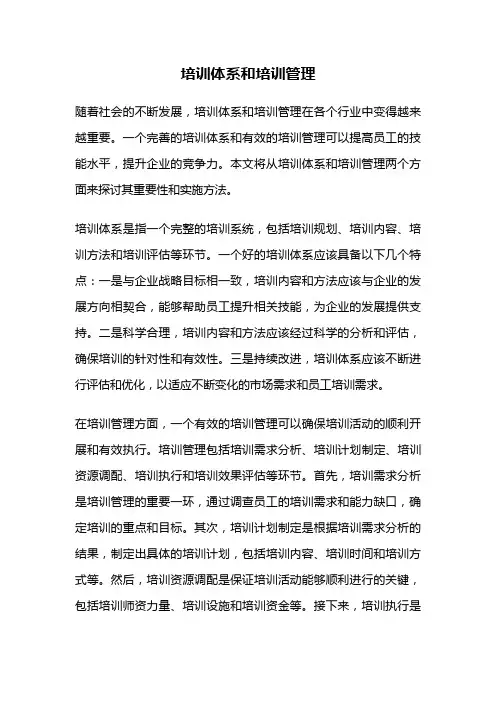 培训体系和培训管理

随着社会的不断发展，培训体系和培训管理在各个行业中变得越来越重要。一个完善的培训体系和有效的培训管理可以提高员工的技能水平，提升企业的竞争力。本文将从培训体系和培训管理两个方面来探讨其重要性和实施方法。

培训体系是指一个完整的培训系统，包括培训规划、培训内容、培训方法和培训评估等环节。一个好的培训体系应该具备以下几个特点：一是与企业战略目标相一致，培训内容和方法应该与企业的发展方向相契合，能够帮助员工提升相关技能，为企业的发展提供支持。二是科学合理，培训内容和方法应该经过科学的分析和评估，确保培训的针对性和有效性。三是持续改进，培训体系应该不断进行评估和优化，以适应不断变化的市场需求和员工培训需求。

在培训管理方面，一个有效的培训管理可以确保培训活动的顺利开展和有效执行。培训管理包括培训需求分析、培训计划制定、培训资源调配、培训执行和培训效果评估等环节。首先，培训需求分析是培训管理的重要一环，通过调查员工的培训需求和能力缺口，确定培训的重点和目标。其次，培训计划制定是根据培训需求分析的结果，制定出具体的培训计划，包括培训内容、培训时间和培训方式等。然后，培训资源调配是保证培训活动能够顺利进行的关键，包括培训师资力量、培训设施和培训资金等。接下来，培训执行是